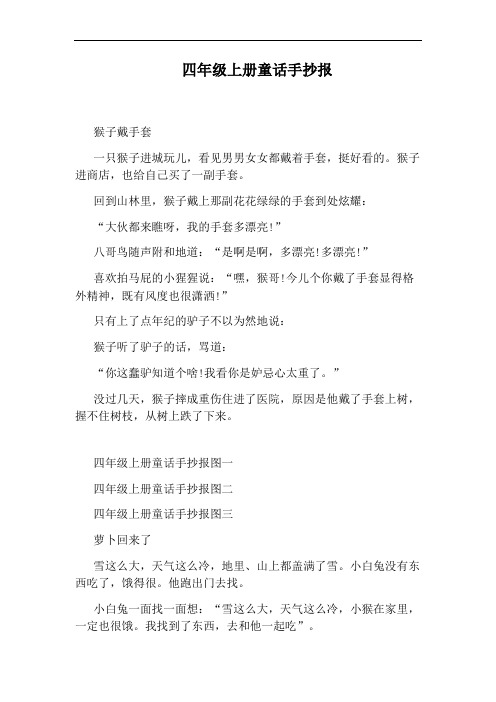 四年级上册童话手抄报

猴子戴手套

一只猴子进城玩儿，看见男男女女都戴着手套，挺好看的。猴子进商店，也给自己买了一副手套。

回到山林里，猴子戴上那副花花绿绿的手套到处炫耀：

“大伙都来瞧呀，我的手套多漂亮!”

八哥鸟随声附和地道：“是啊是啊，多漂亮!多漂亮!”

喜欢拍马屁的小猩猩说：“嘿，猴哥!今儿个你戴了手套显得格外精神，既有风度也很潇洒!”

只有上了点年纪的驴子不以为然地说：

猴子听了驴子的话，骂道：

“你这蠢驴知道个啥!我看你是妒忌心太重了。”

没过几天，猴子摔成重伤住进了医院，原因是他戴了手套上树，握不住树枝，从树上跌了下来。

四年级上册童话手抄报图一

四年级上册童话手抄报图二

四年级上册童话手抄报图三

萝卜回来了

雪这么大，天气这么冷，地里、山上都盖满了雪。小白兔没有东西吃了，饿得很。他跑出门去找。

小白兔一面找一面想：“雪这么大，天气这么冷，小猴在家里，一定也很饿。我找到了东西，去和他一起吃”。